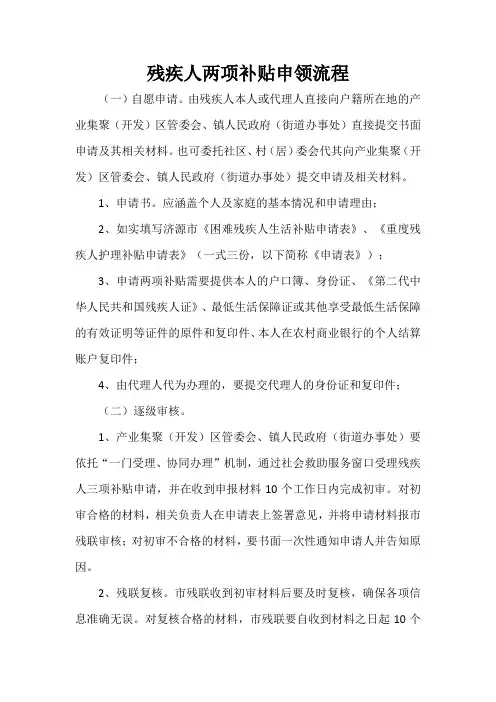 残疾人两项补贴申领流程

（一）自愿申请。由残疾人本人或代理人直接向户籍所在地的产业集聚（开发）区管委会、镇人民政府（街道办事处）直接提交书面申请及其相关材料。也可委托社区、村（居）委会代其向产业集聚（开发）区管委会、镇人民政府（街道办事处）提交申请及相关材料。

1、申请书。应涵盖个人及家庭的基本情况和申请理由；

2、如实填写济源市《困难残疾人生活补贴申请表》、《重度残疾人护理补贴申请表》（一式三份，以下简称《申请表》）；

3、申请两项补贴需要提供本人的户口簿、身份证、《第二代中华人民共和国残疾人证》、最低生活保障证或其他享受最低生活保障的有效证明等证件的原件和复印件、本人在农村商业银行的个人结算账户复印件；

4、由代理人代为办理的，要提交代理人的身份证和复印件；

（二）逐级审核。

1、产业集聚（开发）区管委会、镇人民政府（街道办事处）要依托“一门受理、协同办理”机制，通过社会救助服务窗口受理残疾人三项补贴申请，并在收到申报材料 10 个工作日内完成初审。对初审合格的材料，相关负责人在申请表上签署意见，并将申请材料报市残联审核；对初审不合格的材料，要书面一次性通知申请人并告知原因。

2、残联复核。市残联收到初审材料后要及时复核，确保各项信息准确无误。对复核合格的材料，市残联要自收到材料之日起 10 个